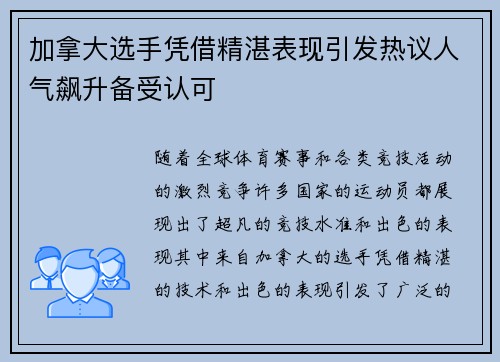 加拿大选手凭借精湛表现引发热议人气飙升备受认可

随着全球体育赛事和各类竞技活动的激烈竞争许多国家的运动员都展现出了超凡的竞技水准和出色的表现其中来自加拿大的选手凭借精湛的技术和出色的表现引发了广泛的